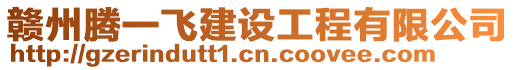 赣州腾一飞建设工程有限公司
http://gzerindutt1.cn.coovee.com